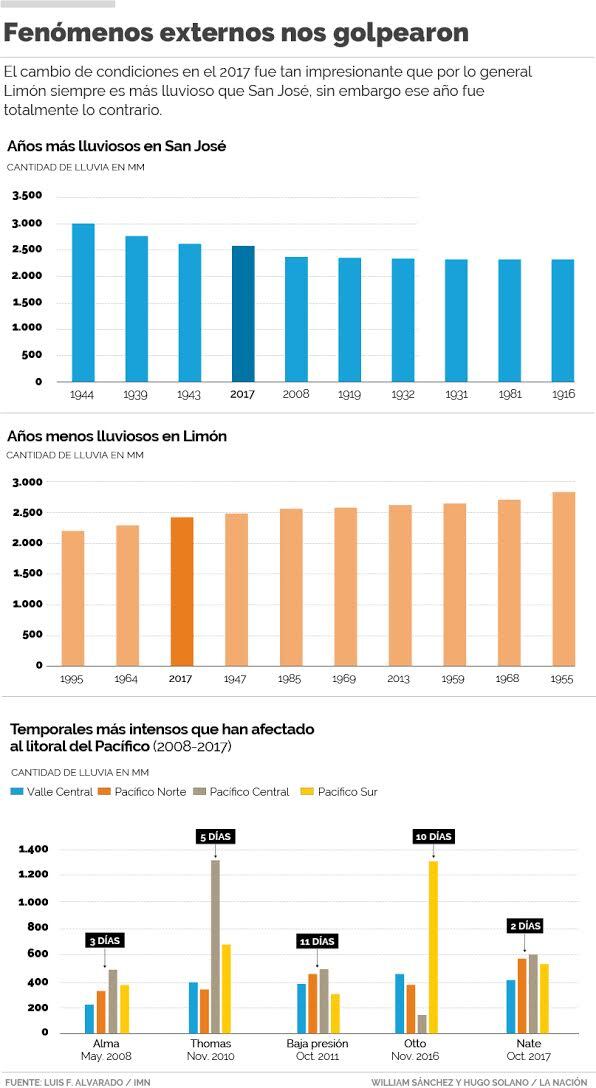 Fenómenos externos nos golpearon

El cambio de condiciones en el 2017 fue tan impresionante que por lo general Limón siempre es más lluvioso que San José, sin embargo ese año fue totalmente lo contrario.

Años más lluviosos en San José

CANTIDAD DE LLUVIA EN MM

3.500
3.000
2.500
2.000
1.500
1.000
500
0

1944 1939 1943 2017 2008 1919 1932 1931 1981 1916

Años menos lluviosos en Limón

CANTIDAD DE LLUVIA EN MM

3.000
2.500
2.000
1.500
1.000
500
0

1995 1964 2017 1947 1985 1969 2013 1959 1968 1955

Temporales más intensos que han afectado al litoral del Pacífico (2008-2017)

CANTIDAD DE LLUVIA EN MM

Valle Central Pacífico Norte Pacífico Central Pacífico Sur

1.400
1.200
1.000
800
600
400
200
0

3 DÍAS
5 DÍAS
11 DÍAS
10 DÍAS
2 DÍAS

Alma May. 2008
Thomas Nov. 2010
Baja presión Oct. 2011
Otto Nov. 2016
Nate Oct. 2017

FUENTE: LUIS F. ALVARADO / IMN
WILLIAM SÁNCHEZ Y HUGO SOLANO / LA NACIÓN